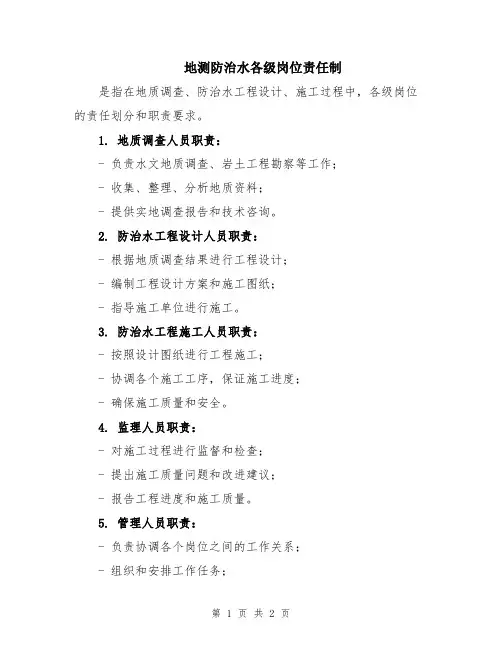 地测防治水各级岗位责任制

是指在地质调查、防治水工程设计、施工过程中，各级岗位的责任划分和职责要求。

1. 地质调查人员职责：

- 负责水文地质调查、岩土工程勘察等工作；

- 收集、整理、分析地质资料；

- 提供实地调查报告和技术咨询。

2. 防治水工程设计人员职责：

- 根据地质调查结果进行工程设计；

- 编制工程设计方案和施工图纸；

- 指导施工单位进行施工。

3. 防治水工程施工人员职责：

- 按照设计图纸进行工程施工；

- 协调各个施工工序，保证施工进度；

- 确保施工质量和安全。

4. 监理人员职责：

- 对施工过程进行监督和检查；

- 提出施工质量问题和改进建议；

- 报告工程进度和施工质量。

5. 管理人员职责：

- 负责协调各个岗位之间的工作关系；

- 组织和安排工作任务；

第 1 页 共 2 页